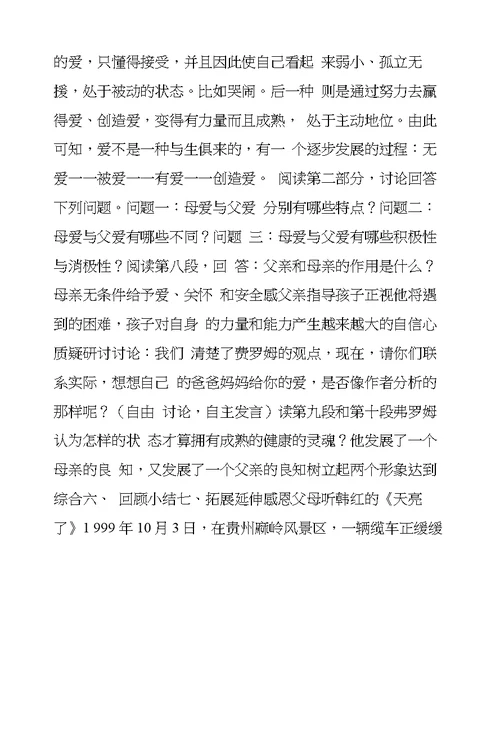 的爱，只懂得接受，并且因此使自己看起 来弱小、孤立无援，处于被动的状态。比如哭闹。后一种 则是通过努力去赢得爱、创造爱，变得有力量而且成熟， 处于主动地位。由此可知，爱不是一种与生俱来的，有一 个逐步发展的过程：无爱——被爱——有爱——创造爱。 阅读第二部分，讨论回答下列问题。问题一：母爱与父爱 分别有哪些特点？问题二：母爱与父爱有哪些不同？问题 三：母爱与父爱有哪些积极性与消极性？阅读第八段，回 答：父亲和母亲的作用是什么？母亲无条件给予爱、关怀 和安全感父亲指导孩子正视他将遇到的困难，孩子对自身 的力量和能力产生越来越大的自信心质疑研讨讨论：我们 清楚了费罗姆的观点，现在，请你们联系实际，想想自己 的爸爸妈妈给你的爱，是否像作者分析的那样呢？（自由 讨论，自主发言）读第九段和第十段弗罗姆认为怎样的状 态才算拥有成熟的健康的灵魂？他发展了一个母亲的良 知，又发展了一个父亲的良知树立起两个形象达到综合六、 回顾小结七、拓展延伸感恩父母听韩红的《天亮了》1 999 年 10 月 3 日，在贵州麻岭风景区，一辆缆车正缓缓